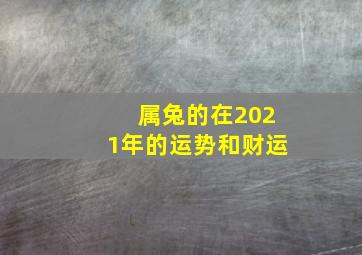 属兔的在2021年的运势和财运